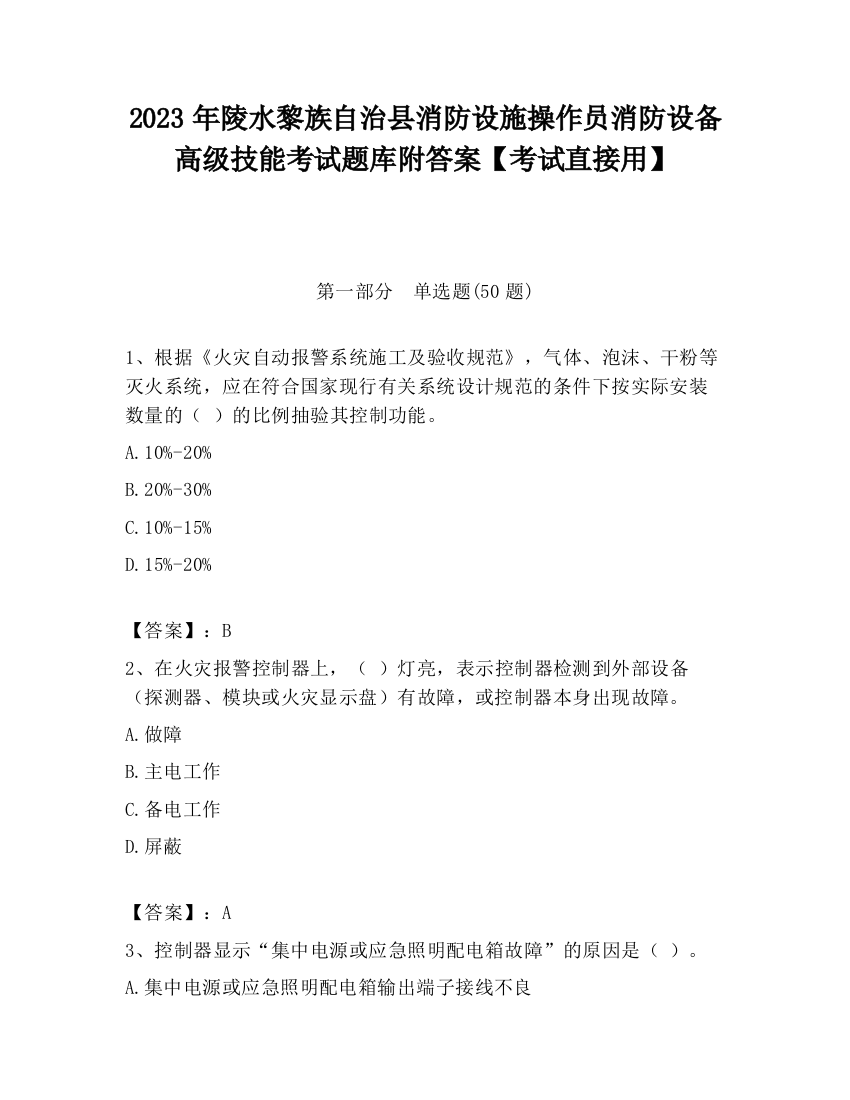 2023 年陵水黎族自治县消防设施操作员消防设备高级技能考试题库附答案【考试直接用】

第一部分　单选题(50 题)

1、根据《火灾自动报警系统施工及验收规范》，气体、泡沫、干粉等灭火系统，应在符合国家现行有关系统设计规范的条件下按实际安装数量的（ ）的比例抽验其控制功能。

A.10%-20%

B.20%-30%

C.10%-15%

D.15%-20%

【答案】：B

2、在火灾报警控制器上，（ ）灯亮，表示控制器检测到外部设备（探测器、模块或火灾显示盘）有故障，或控制器本身出现故障。

A.做障

B.主电工作

C.备电工作

D.屏蔽

【答案】：A

3、控制器显示“集中电源或应急照明配电箱故障”的原因是（ ）。

A.集中电源或应急照明配电箱输出端子接线不良